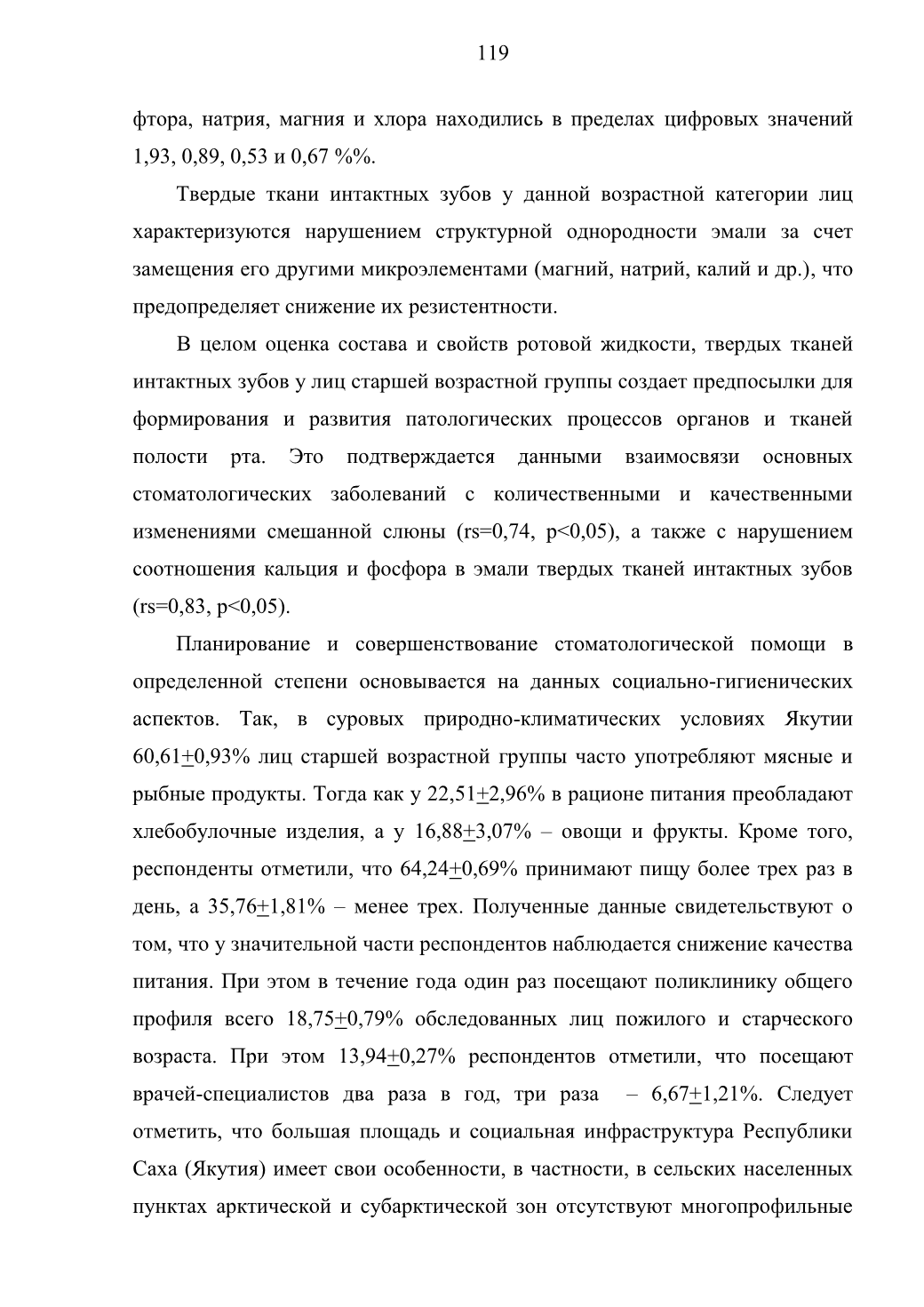 119

фтора, натрия, магния и хлора находились в пределах цифровых значений 1,93, 0,89, 0,53 и 0,67 %%.

Твердые ткани интактных зубов у данной возрастной категории лиц характеризуются нарушением структурной однородности эмали за счет замещения его другими микроэлементами (магний, натрий, калий и др.), что предопределяет снижение их резистентности.

В целом оценка состава и свойств ротовой жидкости, твердых тканей интактных зубов у лиц старшей возрастной группы создает предпосылки для формирования и развития патологических процессов органов и тканей полости рта. Это подтверждается данными взаимосвязи основных стоматологических заболеваний с количественными и качественными изменениями смешанной слюны (rs=0,74, p<0,05), а также с нарушением соотношения кальция и фосфора в эмали твердых тканей интактных зубов (rs=0,83, p<0,05).

Планирование и совершенствование стоматологической помощи в определенной степени основывается на данных социально-гигиенических аспектов. Так, в суровых природно-климатических условиях Якутии 60,61$\pm$0,93% лиц старшей возрастной группы часто употребляют мясные и рыбные продукты. Тогда как у 22,51$\pm$2,96% в рационе питания преобладают хлебобулочные изделия, а у 16,88$\pm$3,07% – овощи и фрукты. Кроме того, респонденты отметили, что 64,24$\pm$0,69% принимают пищу более трех раз в день, а 35,76$\pm$1,81% – менее трех. Полученные данные свидетельствуют о том, что у значительной части респондентов наблюдается снижение качества питания. При этом в течение года один раз посещают поликлинику общего профиля всего 18,75$\pm$0,79% обследованных лиц пожилого и старческого возраста. При этом 13,94$\pm$0,27% респондентов отметили, что посещают врачей-специалистов два раза в год, три раза – 6,67$\pm$1,21%. Следует отметить, что большая площадь и социальная инфраструктура Республики Саха (Якутия) имеет свои особенности, в частности, в сельских населенных пунктах арктической и субарктической зон отсутствуют многопрофильные